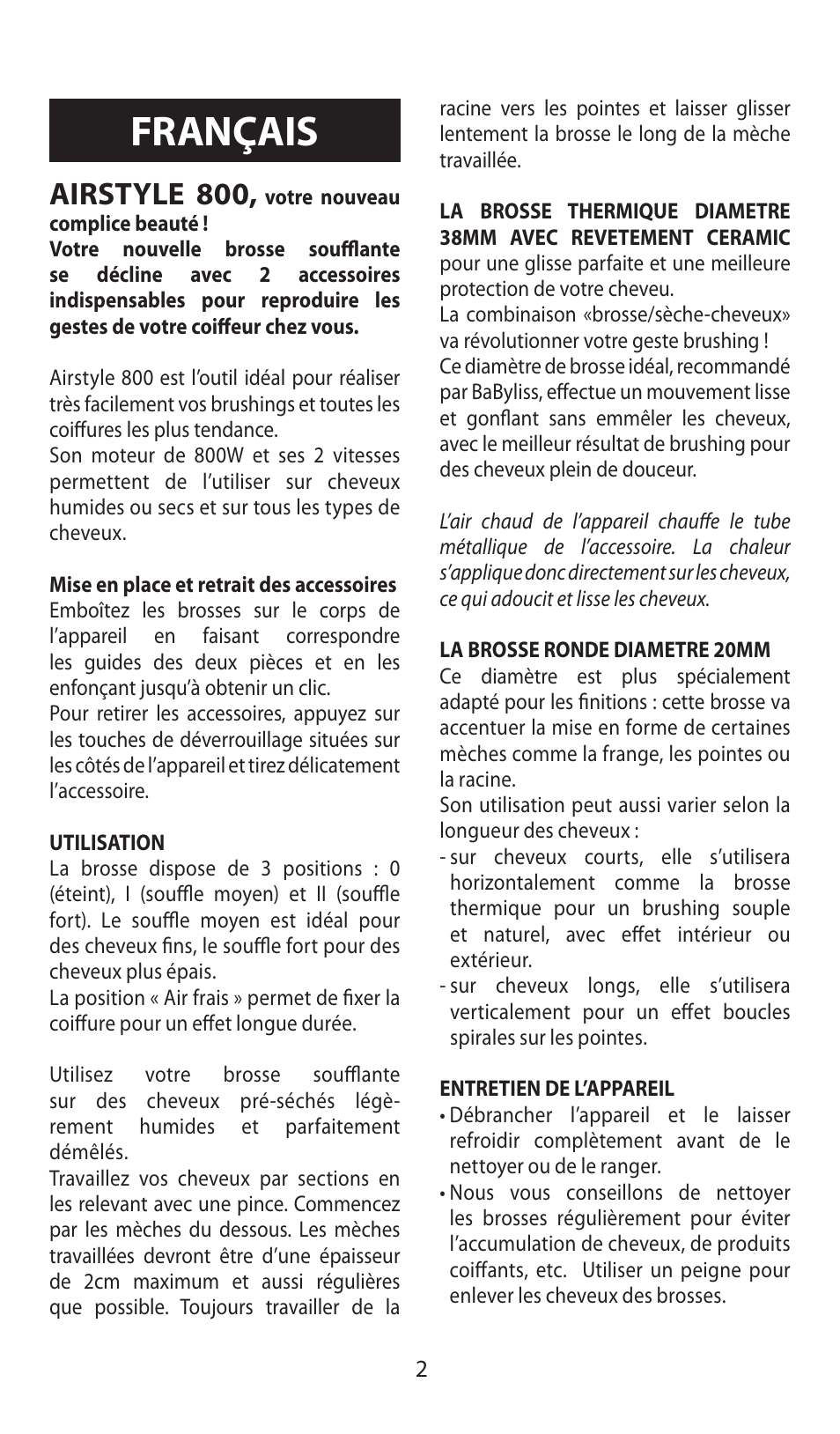 FRANÇAIS

AIRSTYLE 800, votre nouveau complice beauté !
Votre nouvelle brosse soufflante se décline avec 2 accessoires indispensables pour reproduire les gestes de votre coiffeur chez vous.

Airstyle 800 est l'outil idéal pour réaliser très facilement vos brushings et toutes les coiffures les plus tendance.
Son moteur de 800W et ses 2 vitesses permettent de l'utiliser sur cheveux humides ou secs et sur tous les types de cheveux.

Mise en place et retrait des accessoires
Emboîtez les brosses sur le corps de l'appareil en faisant correspondre les guides des deux pièces et en les enfonçant jusqu'à obtenir un clic.
Pour retirer les accessoires, appuyez sur les touches de déverrouillage situées sur les côtés de l'appareil et tirez délicatement l'accessoire.

UTILISATION
La brosse dispose de 3 positions : 0 (éteint), I (souffle moyen) et II (souffle fort). Le souffle moyen est idéal pour des cheveux fins, le souffle fort pour des cheveux plus épais.
La position « Air frais » permet de fixer la coiffure pour un effet longue durée.

Utilisez votre brosse soufflante sur des cheveux pré-séchés légèrement humides et parfaitement démêlés.
Travaillez vos cheveux par sections en les relevant avec une pince. Commencez par les mèches du dessous. Les mèches travaillées devront être d'une épaisseur de 2cm maximum et aussi régulières que possible. Toujours travailler de la racine vers les pointes et laisser glisser lentement la brosse le long de la mèche travaillée.

LA BROSSE THERMIQUE DIAMETRE 38MM AVEC REVETEMENT CERAMIC pour une glisse parfaite et une meilleure protection de votre cheveu.
La combinaison «brosse/sèche-cheveux» va révolutionner votre geste brushing !
Ce diamètre de brosse idéal, recommandé par BaByliss, effectue un mouvement lisse et gonflant sans emmêler les cheveux, avec le meilleur résultat de brushing pour des cheveux plein de douceur.

L'air chaud de l'appareil chauffe le tube métallique de l'accessoire. La chaleur s'applique donc directement sur les cheveux, ce qui adoucit et lisse les cheveux.

LA BROSSE RONDE DIAMETRE 20MM
Ce diamètre est plus spécialement adapté pour les finitions : cette brosse va accentuer la mise en forme de certaines mèches comme la frange, les pointes ou la racine.
Son utilisation peut aussi varier selon la longueur des cheveux :
- sur cheveux courts, elle s'utilisera horizontalement comme la brosse thermique pour un brushing souple et naturel, avec effet intérieur ou extérieur.
- sur cheveux longs, elle s'utilisera verticalement pour un effet boucles spirales sur les pointes.

ENTRETIEN DE L'APPAREIL
• Débrancher l'appareil et le laisser refroidir complètement avant de le nettoyer ou de le ranger.
• Nous vous conseillons de nettoyer les brosses régulièrement pour éviter l'accumulation de cheveux, de produits coiffants, etc. Utiliser un peigne pour enlever les cheveux des brosses.

2